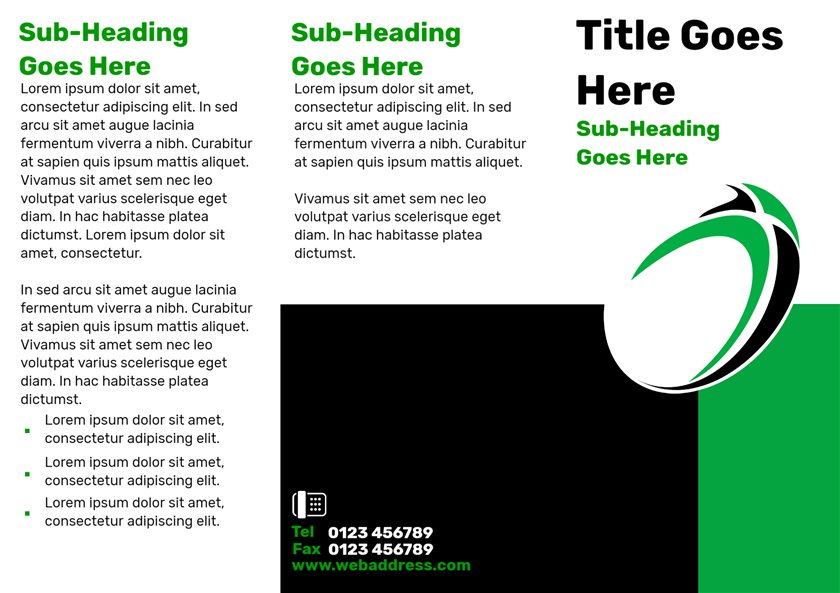 Sub-Heading Goes Here

Lorem ipsum dolor sit amet, consectetur adipiscing elit. In sed arcu sit amet augue lacinia fermentum viverra a nibh. Curabitur at sapien quis ipsum mattis aliquet. Vivamus sit amet sem nec leo volutpat varius scelerisque eget diam. In hac habitasse platea dictumst. Lorem ipsum dolor sit amet, consectetur.

In sed arcu sit amet augue lacinia fermentum viverra a nibh. Curabitur at sapien quis ipsum mattis aliquet. Vivamus sit amet sem nec leo volutpat varius scelerisque eget diam. In hac habitasse platea dictumst.

- Lorem ipsum dolor sit amet, consectetur adipiscing elit.
- Lorem ipsum dolor sit amet, consectetur adipiscing elit.
- Lorem ipsum dolor sit amet, consectetur adipiscing elit.

Sub-Heading Goes Here

Lorem ipsum dolor sit amet, consectetur adipiscing elit. In sed arcu sit amet augue lacinia fermentum viverra a nibh. Curabitur at sapien quis ipsum mattis aliquet.

Vivamus sit amet sem nec leo volutpat varius scelerisque eget diam. In hac habitasse platea dictumst.

Tel 0123 456789
Fax 0123 456789
www.webaddress.com

Title Goes Here

Sub-Heading Goes Here